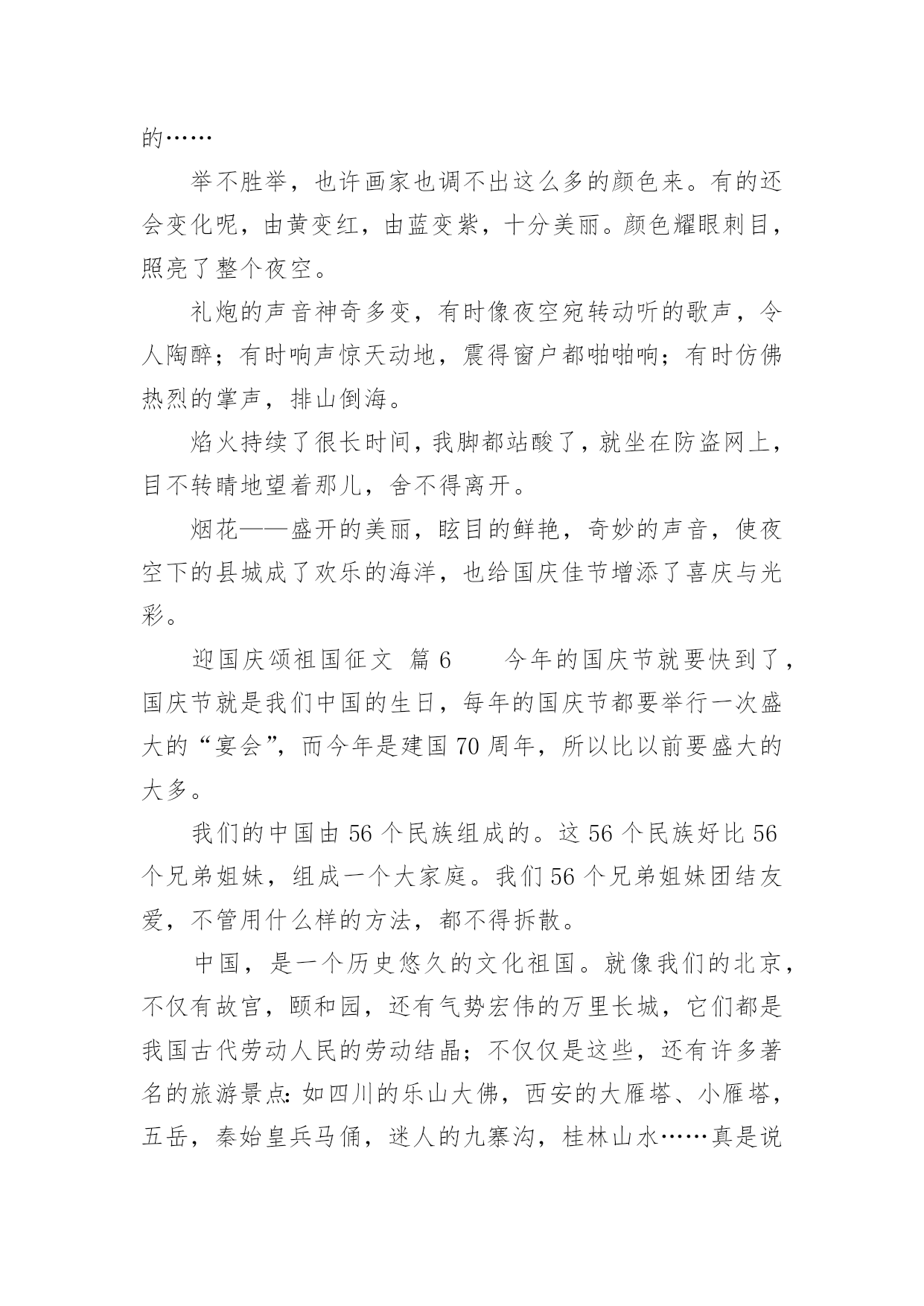 的……

举不胜举，也许画家也调不出这么多的颜色来。有的还会变化呢，由黄变红，由蓝变紫，十分美丽。颜色耀眼刺目，照亮了整个夜空。

礼炮的声音神奇多变，有时像夜空宛转动听的歌声，令人陶醉；有时响声惊天动地，震得窗户都啪啪响；有时仿佛热烈的掌声，排山倒海。

焰火持续了很长时间，我脚都站酸了，就坐在防盗网上，目不转睛地望着那儿，舍不得离开。

烟花——盛开的美丽，眩目的鲜艳，奇妙的声音，使夜空下的县城成了欢乐的海洋，也给国庆佳节增添了喜庆与光彩。

迎国庆颂祖国征文 篇6　　今年的国庆节就要快到了，国庆节就是我们中国的生日，每年的国庆节都要举行一次盛大的“宴会”，而今年是建国70周年，所以比以前要盛大的大多。

我们的中国由56个民族组成的。这56个民族好比56个兄弟姐妹，组成一个大家庭。我们56个兄弟姐妹团结友爱，不管用什么样的方法，都不得拆散。

中国，是一个历史悠久的文化祖国。就像我们的北京，不仅有故宫，颐和园，还有气势宏伟的万里长城，它们都是我国古代劳动人民的劳动结晶；不仅仅是这些，还有许多著名的旅游景点：如四川的乐山大佛，西安的大雁塔、小雁塔，五岳，秦始皇兵马俑，迷人的九寨沟，桂林山水……真是说